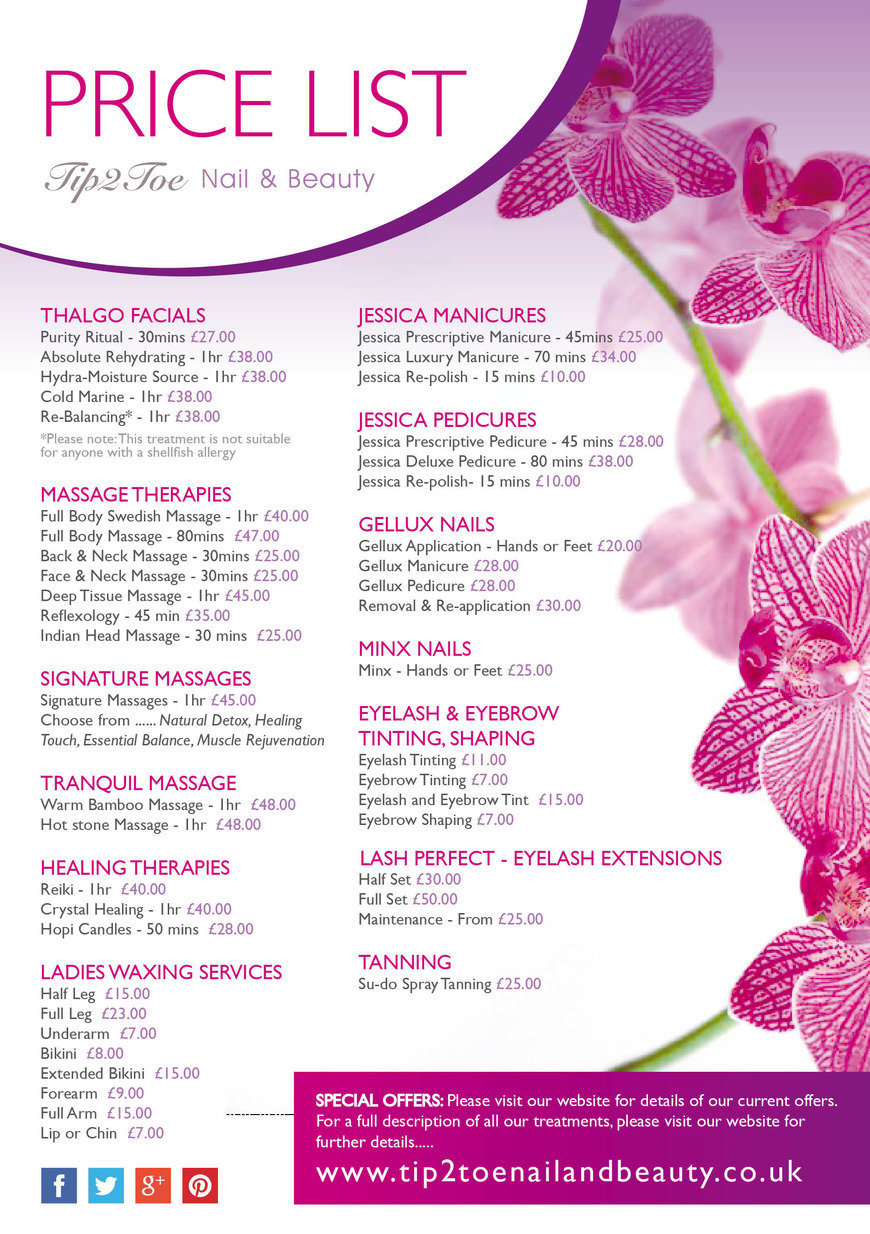 PRICE LIST

Tip2Toe Nail & Beauty

THALGO FACIALS
Purity Ritual - 30mins £27.00
Absolute Rehydrating - 1hr £38.00
Hydra-Moisture Source - 1hr £38.00
Cold Marine - 1hr £38.00
Re-Balancing* - 1hr £38.00
*Please note: This treatment is not suitable for anyone with a shellfish allergy

MASSAGE THERAPIES
Full Body Swedish Massage - 1hr £40.00
Full Body Massage - 80mins £47.00
Back & Neck Massage - 30mins £25.00
Face & Neck Massage - 30mins £25.00
Deep Tissue Massage - 1hr £45.00
Reflexology - 45 min £35.00
Indian Head Massage - 30 mins £25.00

SIGNATURE MASSAGES
Signature Massages - 1hr £45.00
Choose from ...... Natural Detox, Healing Touch, Essential Balance, Muscle Rejuvenation

TRANQUIL MASSAGE
Warm Bamboo Massage - 1hr £48.00
Hot stone Massage - 1hr £48.00

HEALING THERAPIES
Reiki - 1hr £40.00
Crystal Healing - 1hr £40.00
Hopi Candles - 50 mins £28.00

LADIES WAXING SERVICES
Half Leg £15.00
Full Leg £23.00
Underarm £7.00
Bikini £8.00
Extended Bikini £15.00
Forearm £9.00
Full Arm £15.00
Lip or Chin £7.00

JESSICA MANICURES
Jessica Prescriptive Manicure - 45mins £25.00
Jessica Luxury Manicure - 70 mins £34.00
Jessica Re-polish - 15 mins £10.00

JESSICA PEDICURES
Jessica Prescriptive Pedicure - 45 mins £28.00
Jessica Deluxe Pedicure - 80 mins £38.00
Jessica Re-polish- 15 mins £10.00

GELLUX NAILS
Gellux Application - Hands or Feet £20.00
Gellux Manicure £28.00
Gellux Pedicure £28.00
Removal & Re-application £30.00

MINX NAILS
Minx - Hands or Feet £25.00

EYELASH & EYEBROW TINTING, SHAPING
Eyelash Tinting £11.00
Eyebrow Tinting £7.00
Eyelash and Eyebrow Tint £15.00
Eyebrow Shaping £7.00

LASH PERFECT - EYELASH EXTENSIONS
Half Set £30.00
Full Set £50.00
Maintenance - From £25.00

TANNING
Su-do Spray Tanning £25.00

SPECIAL OFFERS: Please visit our website for details of our current offers. For a full description of all our treatments, please visit our website for further details.....
www.tip2toenailandbeauty.co.uk